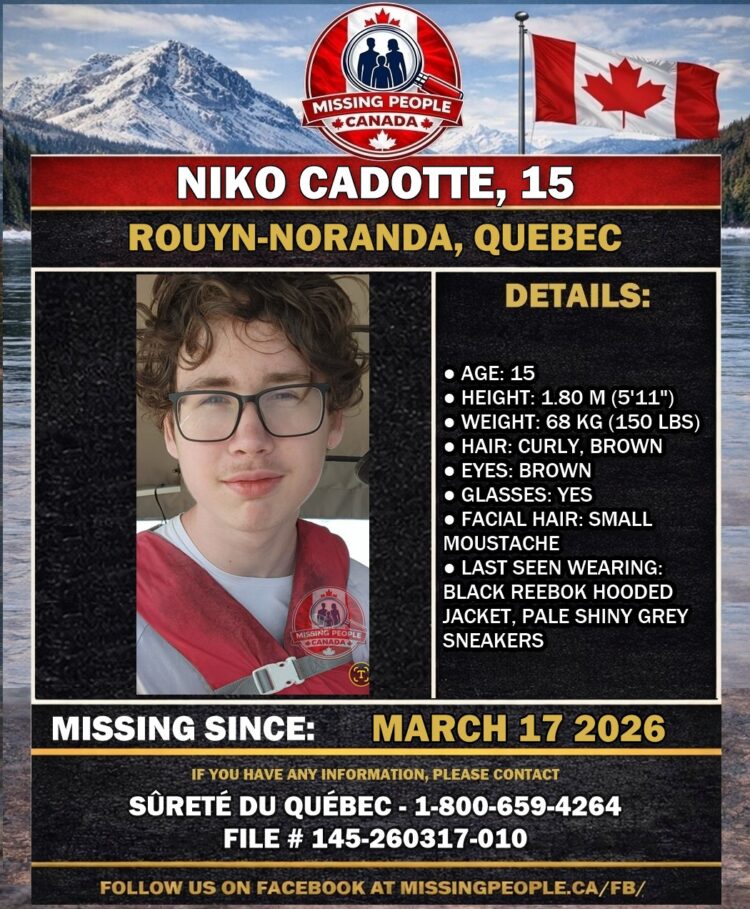 MISSING PEOPLE
CANADA

NIKO CADOTTE, 15

ROUYN-NORANDA, QUEBEC

MISSING PEOPLE
CANADA

DETAILS:

● AGE: 15
● HEIGHT: 1.80 M (5'11")
● WEIGHT: 68 KG (150 LBS)
● HAIR: CURLY, BROWN
● EYES: BROWN
● GLASSES: YES
● FACIAL HAIR: SMALL MOUSTACHE
● LAST SEEN WEARING: BLACK REEBOK HOODED JACKET, PALE SHINY GREY SNEAKERS

MISSING SINCE: MARCH 17 2026

IF YOU HAVE ANY INFORMATION, PLEASE CONTACT

SÛRETÉ DU QUÉBEC - 1-800-659-4264
FILE # 145-260317-010

FOLLOW US ON FACEBOOK AT MISSINGPEOPLE.CA/FB/